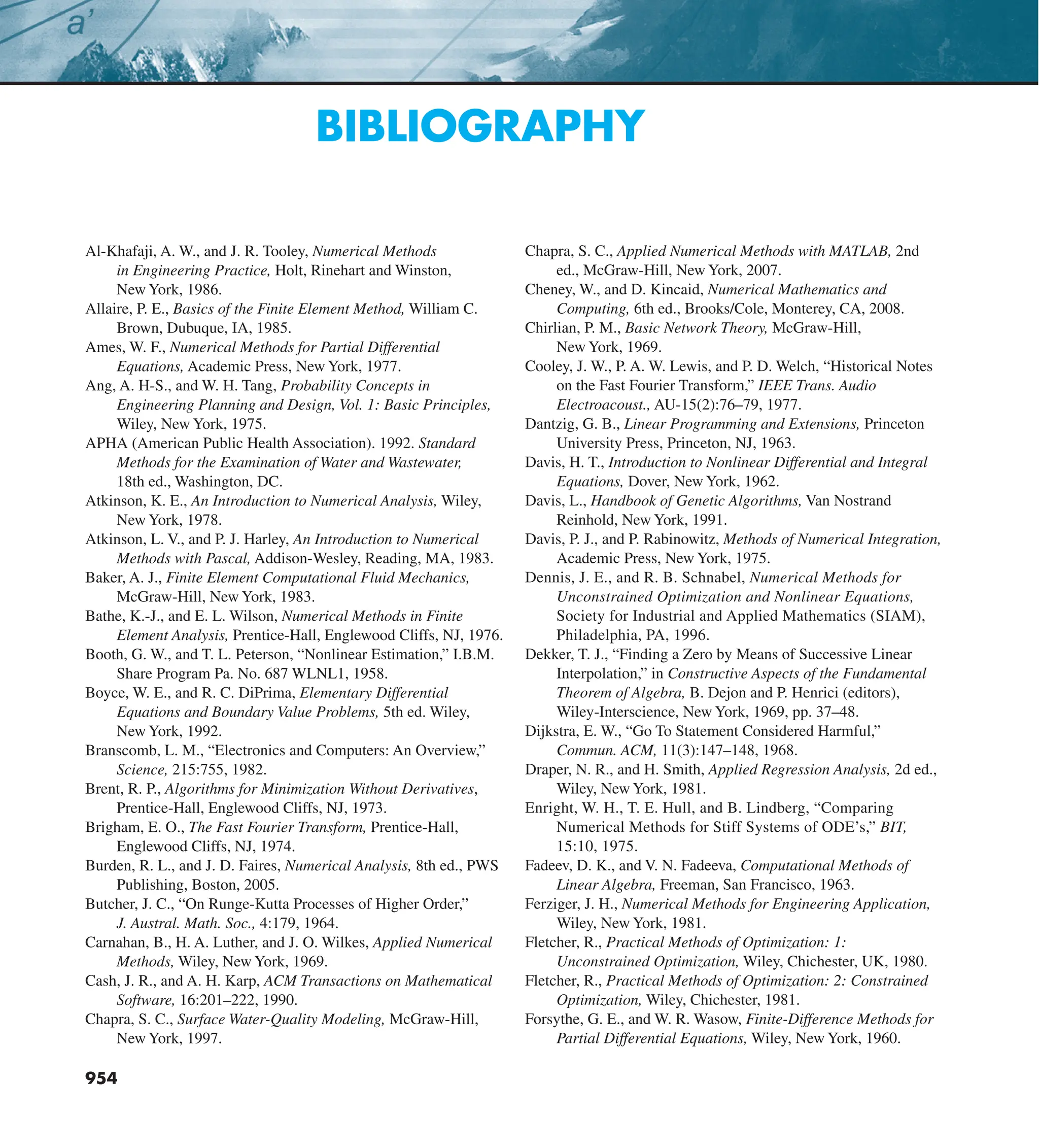 a'

BIBLIOGRAPHY

Al-Khafaji, A. W., and J. R. Tooley, Numerical Methods in Engineering Practice, Holt, Rinehart and Winston, New York, 1986.
Allaire, P. E., Basics of the Finite Element Method, William C. Brown, Dubuque, IA, 1985.
Ames, W. F., Numerical Methods for Partial Differential Equations, Academic Press, New York, 1977.
Ang, A. H-S., and W. H. Tang, Probability Concepts in Engineering Planning and Design, Vol. 1: Basic Principles, Wiley, New York, 1975.
APHA (American Public Health Association). 1992. Standard Methods for the Examination of Water and Wastewater, 18th ed., Washington, DC.
Atkinson, K. E., An Introduction to Numerical Analysis, Wiley, New York, 1978.
Atkinson, L. V., and P. J. Harley, An Introduction to Numerical Methods with Pascal, Addison-Wesley, Reading, MA, 1983.
Baker, A. J., Finite Element Computational Fluid Mechanics, McGraw-Hill, New York, 1983.
Bathe, K.-J., and E. L. Wilson, Numerical Methods in Finite Element Analysis, Prentice-Hall, Englewood Cliffs, NJ, 1976.
Booth, G. W., and T. L. Peterson, “Nonlinear Estimation,” I.B.M. Share Program Pa. No. 687 WLNL1, 1958.
Boyce, W. E., and R. C. DiPrima, Elementary Differential Equations and Boundary Value Problems, 5th ed. Wiley, New York, 1992.
Branscomb, L. M., “Electronics and Computers: An Overview,” Science, 215:755, 1982.
Brent, R. P., Algorithms for Minimization Without Derivatives, Prentice-Hall, Englewood Cliffs, NJ, 1973.
Brigham, E. O., The Fast Fourier Transform, Prentice-Hall, Englewood Cliffs, NJ, 1974.
Burden, R. L., and J. D. Faires, Numerical Analysis, 8th ed., PWS Publishing, Boston, 2005.
Butcher, J. C., “On Runge-Kutta Processes of Higher Order,” J. Austral. Math. Soc., 4:179, 1964.
Carnahan, B., H. A. Luther, and J. O. Wilkes, Applied Numerical Methods, Wiley, New York, 1969.
Cash, J. R., and A. H. Karp, ACM Transactions on Mathematical Software, 16:201–222, 1990.
Chapra, S. C., Surface Water-Quality Modeling, McGraw-Hill, New York, 1997.

Chapra, S. C., Applied Numerical Methods with MATLAB, 2nd ed., McGraw-Hill, New York, 2007.
Cheney, W., and D. Kincaid, Numerical Mathematics and Computing, 6th ed., Brooks/Cole, Monterey, CA, 2008.
Chirlian, P. M., Basic Network Theory, McGraw-Hill, New York, 1969.
Cooley, J. W., P. A. W. Lewis, and P. D. Welch, “Historical Notes on the Fast Fourier Transform,” IEEE Trans. Audio Electroacoust., AU-15(2):76–79, 1977.
Dantzig, G. B., Linear Programming and Extensions, Princeton University Press, Princeton, NJ, 1963.
Davis, H. T., Introduction to Nonlinear Differential and Integral Equations, Dover, New York, 1962.
Davis, L., Handbook of Genetic Algorithms, Van Nostrand Reinhold, New York, 1991.
Davis, P. J., and P. Rabinowitz, Methods of Numerical Integration, Academic Press, New York, 1975.
Dennis, J. E., and R. B. Schnabel, Numerical Methods for Unconstrained Optimization and Nonlinear Equations, Society for Industrial and Applied Mathematics (SIAM), Philadelphia, PA, 1996.
Dekker, T. J., “Finding a Zero by Means of Successive Linear Interpolation,” in Constructive Aspects of the Fundamental Theorem of Algebra, B. Dejon and P. Henrici (editors), Wiley-Interscience, New York, 1969, pp. 37–48.
Dijkstra, E. W., “Go To Statement Considered Harmful,” Commun. ACM, 11(3):147–148, 1968.
Draper, N. R., and H. Smith, Applied Regression Analysis, 2d ed., Wiley, New York, 1981.
Enright, W. H., T. E. Hull, and B. Lindberg, “Comparing Numerical Methods for Stiff Systems of ODE’s,” BIT, 15:10, 1975.
Fadeev, D. K., and V. N. Fadeeva, Computational Methods of Linear Algebra, Freeman, San Francisco, 1963.
Ferziger, J. H., Numerical Methods for Engineering Application, Wiley, New York, 1981.
Fletcher, R., Practical Methods of Optimization: 1: Unconstrained Optimization, Wiley, Chichester, UK, 1980.
Fletcher, R., Practical Methods of Optimization: 2: Constrained Optimization, Wiley, Chichester, 1981.
Forsythe, G. E., and W. R. Wasow, Finite-Difference Methods for Partial Differential Equations, Wiley, New York, 1960.

954